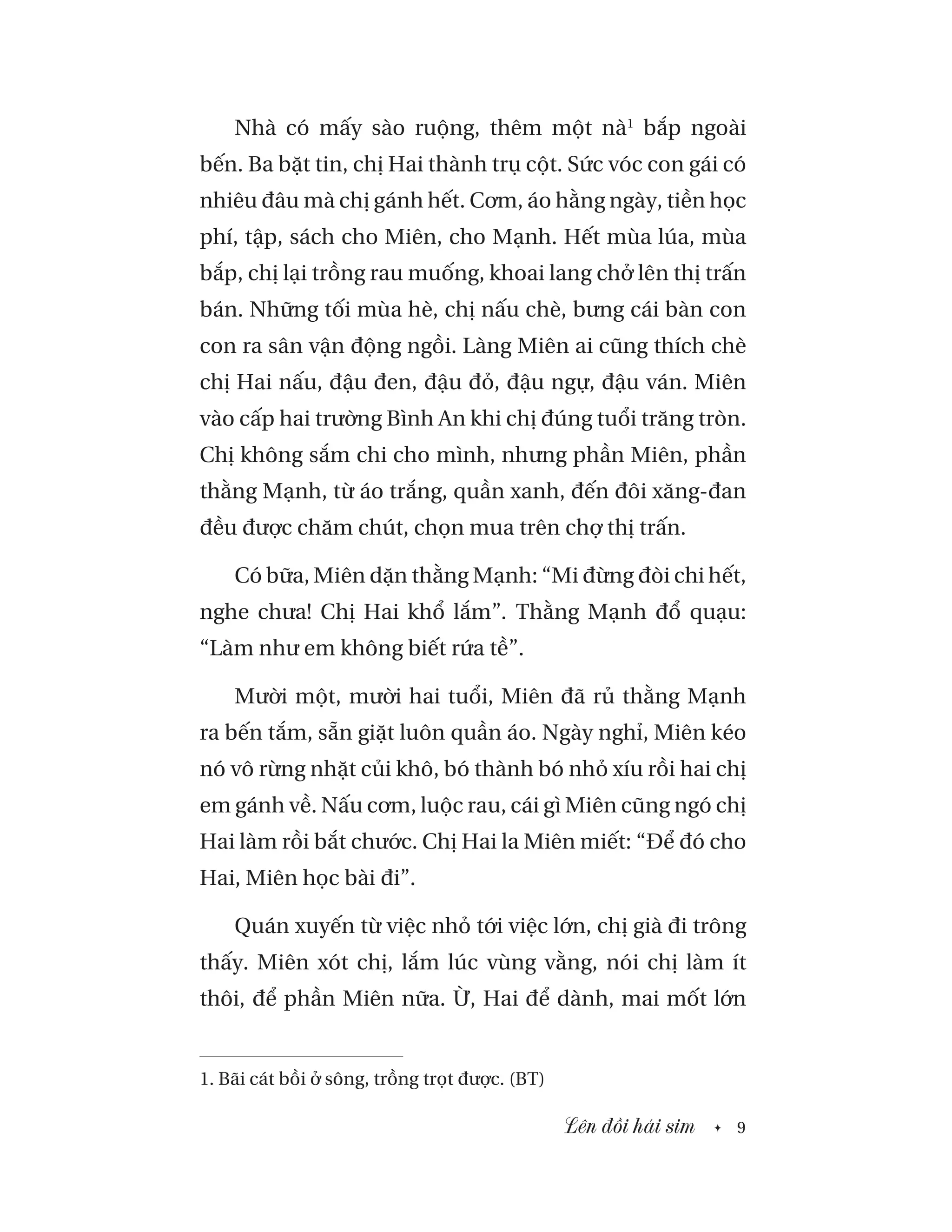 Nhà có mấy sào ruộng, thêm một nà$^1$ bắp ngoài bến. Ba bặt tin, chị Hai thành trụ cột. Sức vóc con gái có nhiêu đâu mà chị gánh hết. Cơm, áo hằng ngày, tiền học phí, tập, sách cho Miên, cho Mạnh. Hết mùa lúa, mùa bắp, chị lại trồng rau muống, khoai lang chở lên thị trấn bán. Những tối mùa hè, chị nấu chè, bưng cái bàn con con ra sân vận động ngồi. Làng Miên ai cũng thích chè chị Hai nấu, đậu đen, đậu đỏ, đậu ngự, đậu ván. Miên vào cấp hai trường Bình An khi chị đúng tuổi trăng tròn. Chị không sắm chi cho mình, nhưng phần Miên, phần thằng Mạnh, từ áo trắng, quần xanh, đến đôi xăng-đan đều được chăm chút, chọn mua trên chợ thị trấn.

Có bữa, Miên dặn thằng Mạnh: “Mi đừng đòi chi hết, nghe chưa! Chị Hai khổ lắm”. Thằng Mạnh đổ quạu: “Làm như em không biết rứa tề”.

Mười một, mười hai tuổi, Miên đã rủ thằng Mạnh ra bến tắm, sẵn giặt luôn quần áo. Ngày nghỉ, Miên kéo nó vô rừng nhặt củi khô, bó thành bó nhỏ xíu rồi hai chị em gánh về. Nấu cơm, luộc rau, cái gì Miên cũng ngó chị Hai làm rồi bắt chước. Chị Hai la Miên miết: “Để đó cho Hai, Miên học bài đi”.

Quán xuyến từ việc nhỏ tới việc lớn, chị già đi trông thấy. Miên xót chị, lắm lúc vùng vằng, nói chị làm ít thôi, để phần Miên nữa. Ừ, Hai để dành, mai mốt lớn

1. Bãi cát bồi ở sông, trồng trọt được. (BT)

Lên đồi hái sim ✦ 9